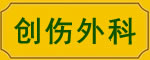 创伤外科